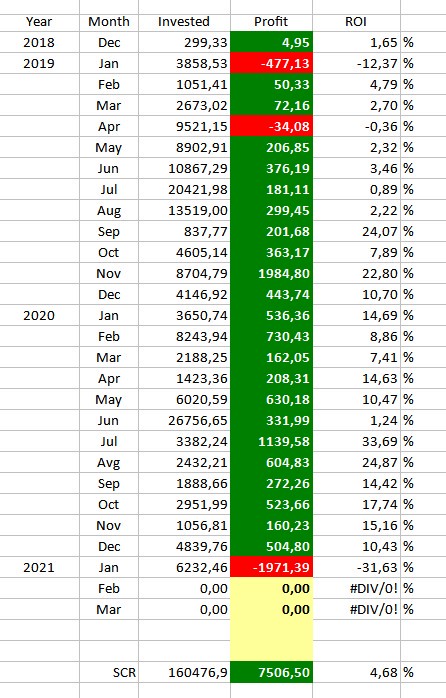 | Year | Month | Invested | Profit | ROI | |
|---|---|---|---|---|---|
| 2018 | Dec | 299,33 | 4,95 | 1,65 | % |
| 2019 | Jan | 3858,53 | -477,13 | -12,37 | % |
| | Feb | 1051,41 | 50,33 | 4,79 | % |
| | Mar | 2673,02 | 72,16 | 2,70 | % |
| | Apr | 9521,15 | -34,08 | -0,36 | % |
| | May | 8902,91 | 206,85 | 2,32 | % |
| | Jun | 10867,29 | 376,19 | 3,46 | % |
| | Jul | 20421,98 | 181,11 | 0,89 | % |
| | Aug | 13519,00 | 299,45 | 2,22 | % |
| | Sep | 837,77 | 201,68 | 24,07 | % |
| | Oct | 4605,14 | 363,17 | 7,89 | % |
| | Nov | 8704,79 | 1984,80 | 22,80 | % |
| | Dec | 4146,92 | 443,74 | 10,70 | % |
| 2020 | Jan | 3650,74 | 536,36 | 14,69 | % |
| | Feb | 8243,94 | 730,43 | 8,86 | % |
| | Mar | 2188,25 | 162,05 | 7,41 | % |
| | Apr | 1423,36 | 208,31 | 14,63 | % |
| | May | 6020,59 | 630,18 | 10,47 | % |
| | Jun | 26756,65 | 331,99 | 1,24 | % |
| | Jul | 3382,24 | 1139,58 | 33,69 | % |
| | Avg | 2432,21 | 604,83 | 24,87 | % |
| | Sep | 1888,66 | 272,26 | 14,42 | % |
| | Oct | 2951,99 | 523,66 | 17,74 | % |
| | Nov | 1056,81 | 160,23 | 15,16 | % |
| | Dec | 4839,76 | 504,80 | 10,43 | % |
| 2021 | Jan | 6232,46 | -1971,39 | -31,63 | % |
| | Feb | 0,00 | 0,00 | #DIV/0! | % |
| | Mar | 0,00 | 0,00 | #DIV/0! | % |
| | | | | | |
| | | | | | |
| | SCR | 160476,9 | 7506,50 | 4,68 | % |